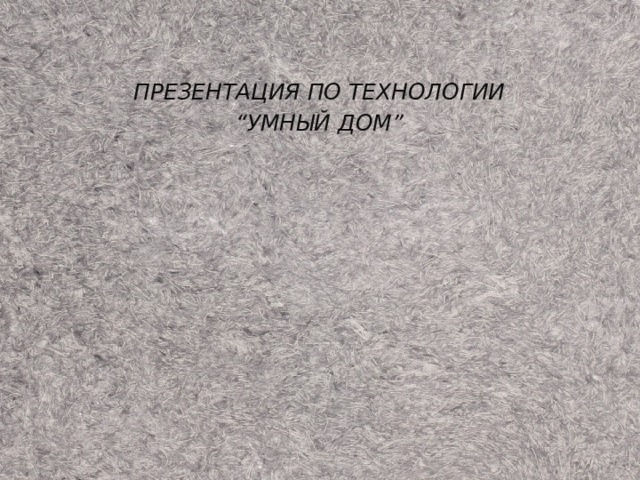 ПРЕЗЕНТАЦИЯ ПО ТЕХНОЛОГИИ
“УМНЫЙ ДОМ”